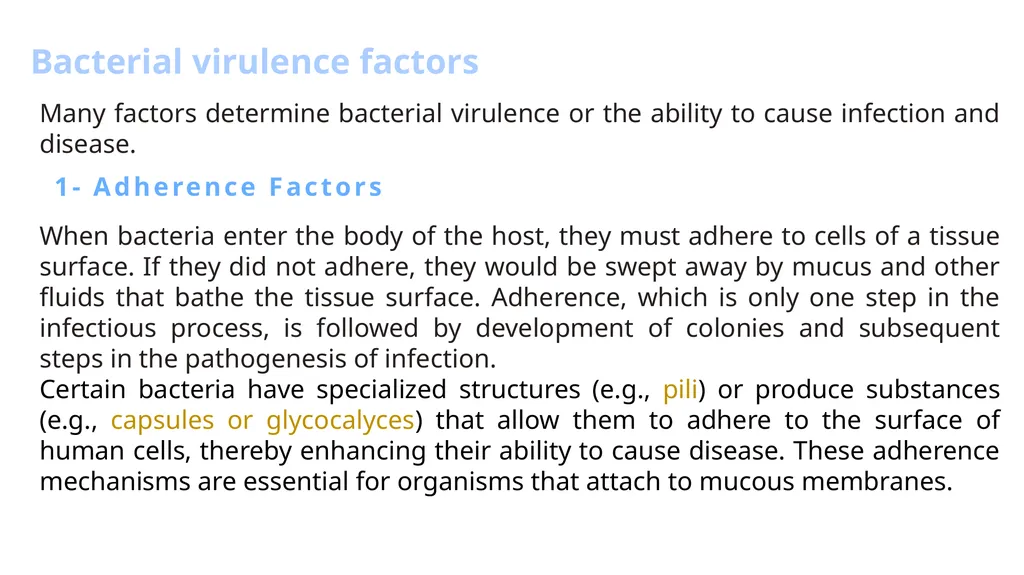 Bacterial virulence factors

Many factors determine bacterial virulence or the ability to cause infection and disease.

1- Adherence Factors

When bacteria enter the body of the host, they must adhere to cells of a tissue surface. If they did not adhere, they would be swept away by mucus and other fluids that bathe the tissue surface. Adherence, which is only one step in the infectious process, is followed by development of colonies and subsequent steps in the pathogenesis of infection.
Certain bacteria have specialized structures (e.g., pili) or produce substances (e.g., capsules or glycocalyces) that allow them to adhere to the surface of human cells, thereby enhancing their ability to cause disease. These adherence mechanisms are essential for organisms that attach to mucous membranes.